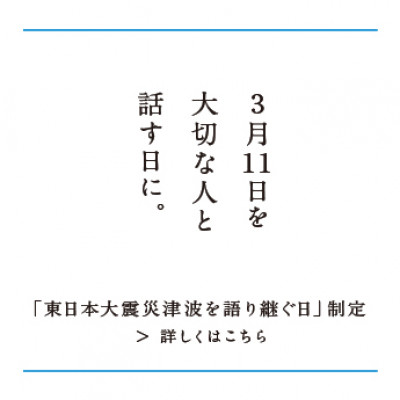 3月11日を
大切な人と
話す日に。

「東日本大震災津波を語り継ぐ日」制定
＞ 詳しくはこちら